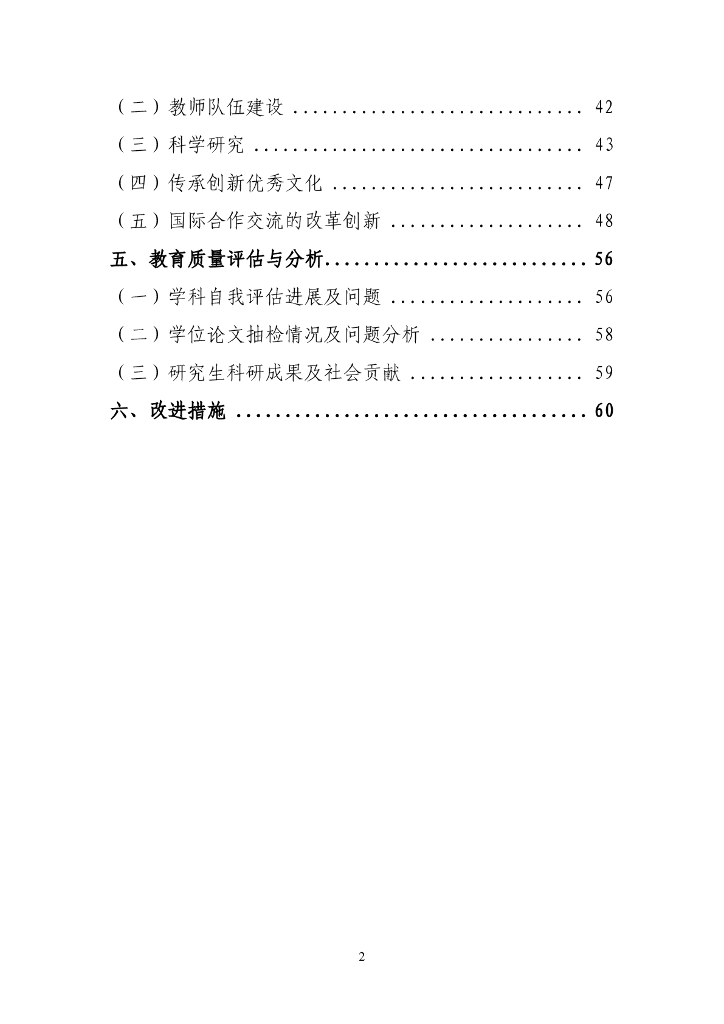 （二）教师队伍建设 42

（三）科学研究 43

（四）传承创新优秀文化 47

（五）国际合作交流的改革创新 48

五、教育质量评估与分析 56

（一）学科自我评估进展及问题 56

（二）学位论文抽检情况及问题分析 58

（三）研究生科研成果及社会贡献 59

六、改进措施 60

2